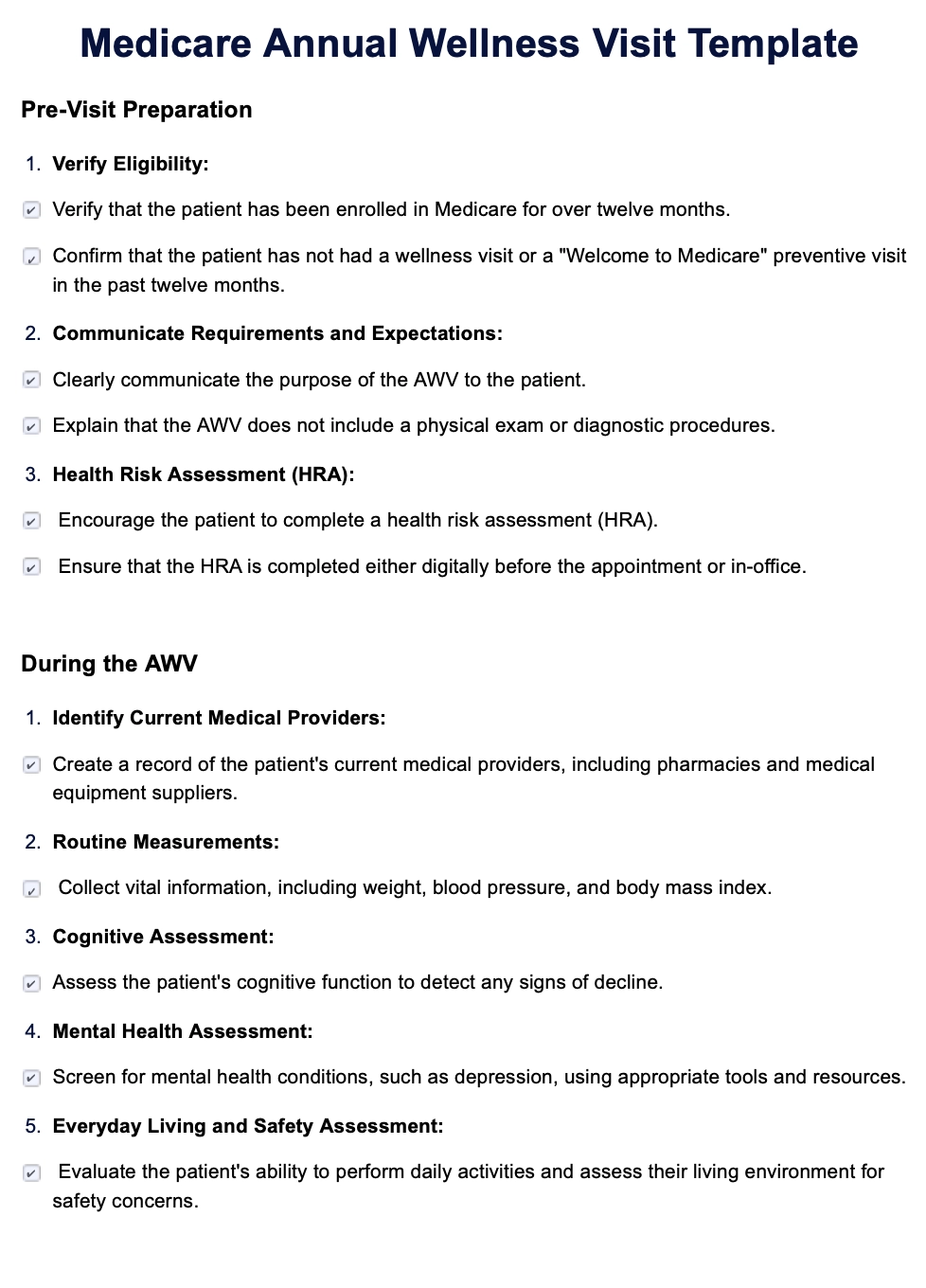 Medicare Annual Wellness Visit Template

Pre-Visit Preparation

1. Verify Eligibility:

Verify that the patient has been enrolled in Medicare for over twelve months.

Confirm that the patient has not had a wellness visit or a "Welcome to Medicare" preventive visit in the past twelve months.

2. Communicate Requirements and Expectations:

Clearly communicate the purpose of the AWV to the patient.

Explain that the AWV does not include a physical exam or diagnostic procedures.

3. Health Risk Assessment (HRA):

Encourage the patient to complete a health risk assessment (HRA).

Ensure that the HRA is completed either digitally before the appointment or in-office.

During the AWV

1. Identify Current Medical Providers:

Create a record of the patient's current medical providers, including pharmacies and medical equipment suppliers.

2. Routine Measurements:

Collect vital information, including weight, blood pressure, and body mass index.

3. Cognitive Assessment:

Assess the patient's cognitive function to detect any signs of decline.

4. Mental Health Assessment:

Screen for mental health conditions, such as depression, using appropriate tools and resources.

5. Everyday Living and Safety Assessment:

Evaluate the patient's ability to perform daily activities and assess their living environment for safety concerns.